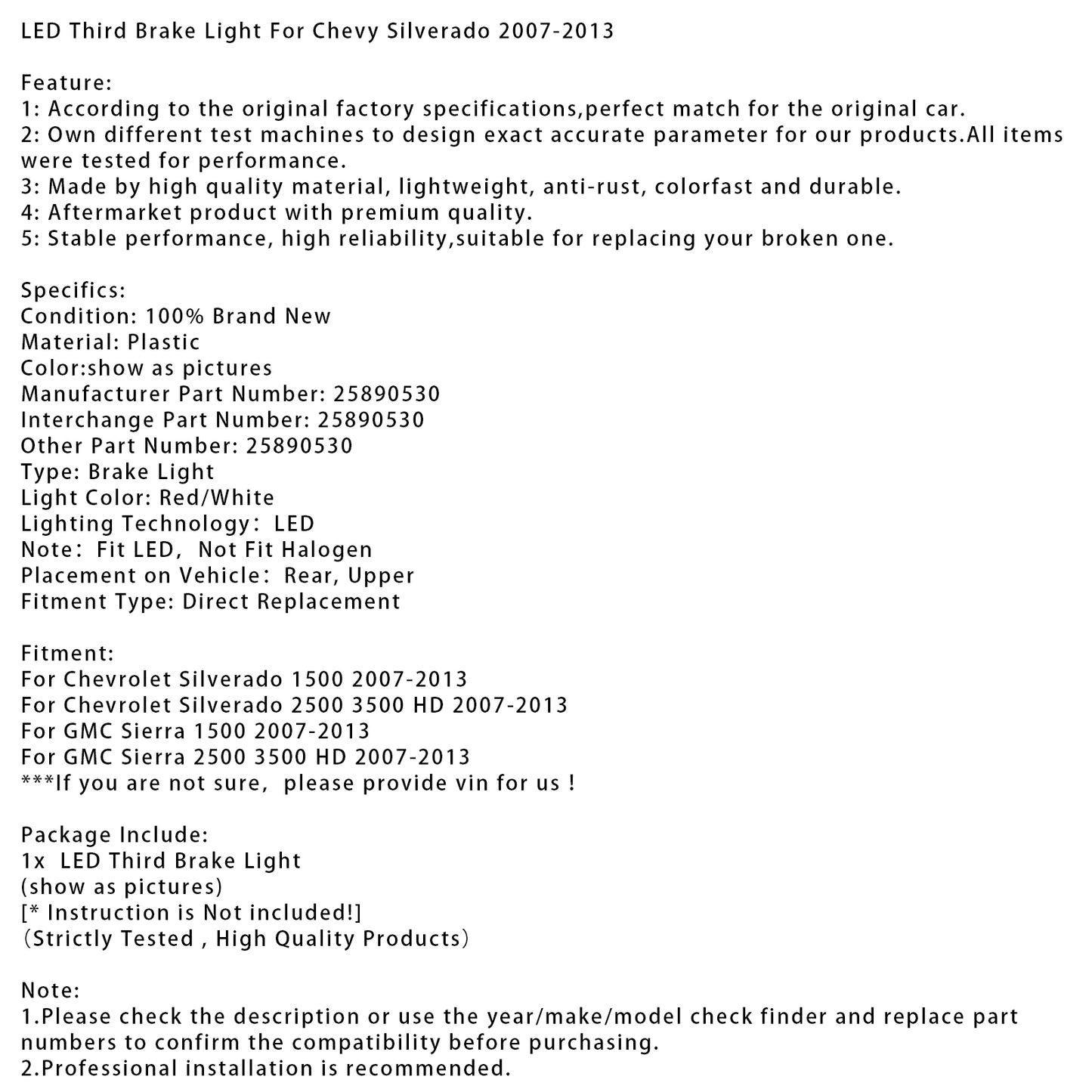 LED Third Brake Light For Chevy Silverado 2007-2013

Feature:
1: According to the original factory specifications,perfect match for the original car.
2: Own different test machines to design exact accurate parameter for our products.All items were tested for performance.
3: Made by high quality material, lightweight, anti-rust, colorfast and durable.
4: Aftermarket product with premium quality.
5: Stable performance, high reliability,suitable for replacing your broken one.

Specifics:
Condition: 100% Brand New
Material: Plastic
Color:show as pictures
Manufacturer Part Number: 25890530
Interchange Part Number: 25890530
Other Part Number: 25890530
Type: Brake Light
Light Color: Red/White
Lighting Technology: LED
Note: Fit LED, Not Fit Halogen
Placement on Vehicle: Rear, Upper
Fitment Type: Direct Replacement

Fitment:
For Chevrolet Silverado 1500 2007-2013
For Chevrolet Silverado 2500 3500 HD 2007-2013
For GMC Sierra 1500 2007-2013
For GMC Sierra 2500 3500 HD 2007-2013
***If you are not sure, please provide vin for us !

Package Include:
1x LED Third Brake Light
(show as pictures)
[* Instruction is Not included!]
(Strictly Tested , High Quality Products)

Note:
1.Please check the description or use the year/make/model check finder and replace part numbers to confirm the compatibility before purchasing.
2.Professional installation is recommended.